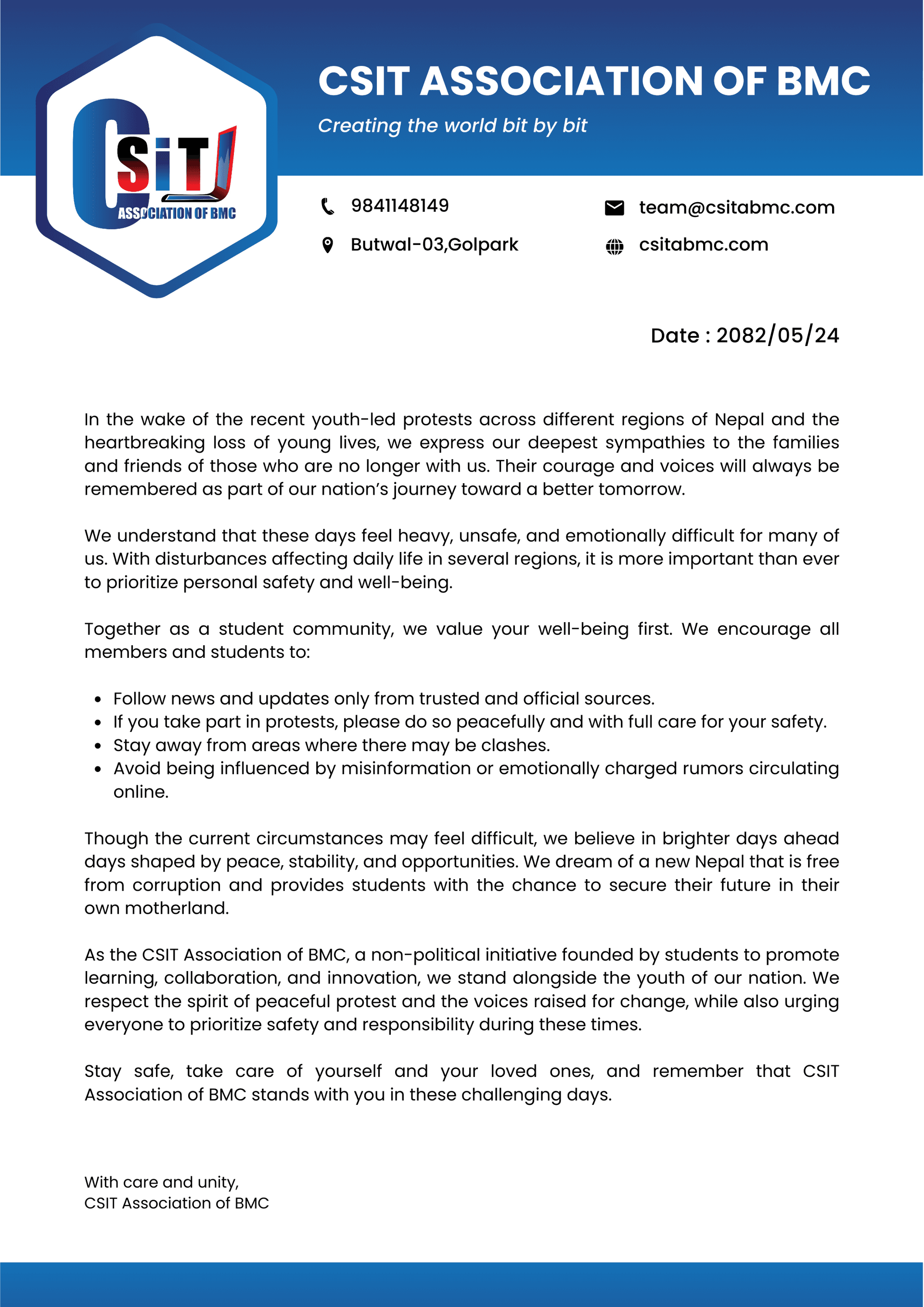 CSiT
ASSOCIATION OF BMC

CSIT ASSOCIATION OF BMC

Creating the world bit by bit

9841148149

Butwal-03,Golpark

team@csitabmc.com

csitabmc.com

Date : 2082/05/24

In the wake of the recent youth-led protests across different regions of Nepal and the heartbreaking loss of young lives, we express our deepest sympathies to the families and friends of those who are no longer with us. Their courage and voices will always be remembered as part of our nation's journey toward a better tomorrow.

We understand that these days feel heavy, unsafe, and emotionally difficult for many of us. With disturbances affecting daily life in several regions, it is more important than ever to prioritize personal safety and well-being.

Together as a student community, we value your well-being first. We encourage all members and students to:

• Follow news and updates only from trusted and official sources.
• If you take part in protests, please do so peacefully and with full care for your safety.
• Stay away from areas where there may be clashes.
• Avoid being influenced by misinformation or emotionally charged rumors circulating online.

Though the current circumstances may feel difficult, we believe in brighter days ahead days shaped by peace, stability, and opportunities. We dream of a new Nepal that is free from corruption and provides students with the chance to secure their future in their own motherland.

As the CSIT Association of BMC, a non-political initiative founded by students to promote learning, collaboration, and innovation, we stand alongside the youth of our nation. We respect the spirit of peaceful protest and the voices raised for change, while also urging everyone to prioritize safety and responsibility during these times.

Stay safe, take care of yourself and your loved ones, and remember that CSIT Association of BMC stands with you in these challenging days.

With care and unity,
CSIT Association of BMC